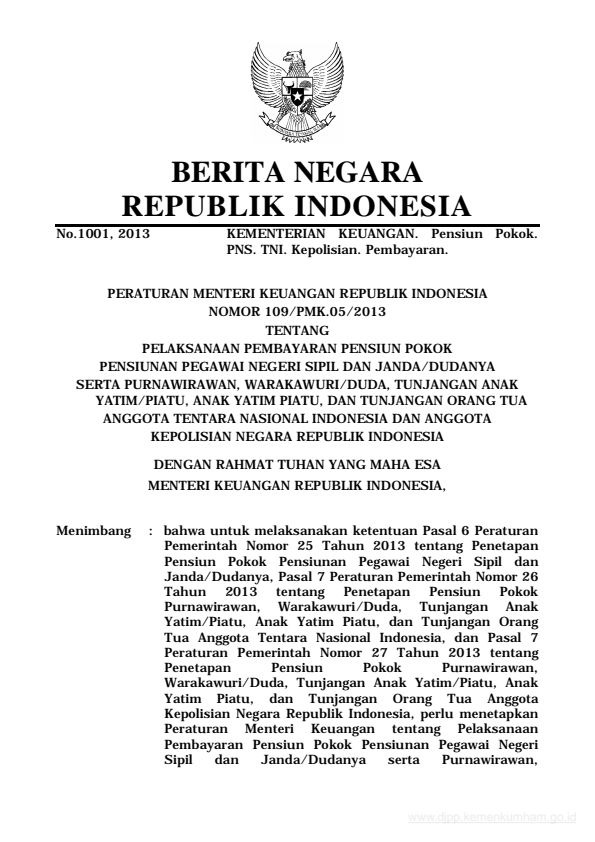 BERITA NEGARA
REPUBLIK INDONESIA

No.1001, 2013 KEMENTERIAN KEUANGAN. Pensiun Pokok. PNS. TNI. Kepolisian. Pembayaran.

PERATURAN MENTERI KEUANGAN REPUBLIK INDONESIA
NOMOR 109/PMK.05/2013
TENTANG
PELAKSANAAN PEMBAYARAN PENSIUN POKOK
PENSIUNAN PEGAWAI NEGERI SIPIL DAN JANDA/DUDANYA
SERTA PURNAWIRAWAN, WARAKAWURI/DUDA, TUNJANGAN ANAK YATIM/PIATU, ANAK YATIM PIATU, DAN TUNJANGAN ORANG TUA ANGGOTA TENTARA NASIONAL INDONESIA DAN ANGGOTA KEPOLISIAN NEGARA REPUBLIK INDONESIA

DENGAN RAHMAT TUHAN YANG MAHA ESA
MENTERI KEUANGAN REPUBLIK INDONESIA,

Menimbang : bahwa untuk melaksanakan ketentuan Pasal 6 Peraturan Pemerintah Nomor 25 Tahun 2013 tentang Penetapan Pensiun Pokok Pensiunan Pegawai Negeri Sipil dan Janda/Dudanya, Pasal 7 Peraturan Pemerintah Nomor 26 Tahun 2013 tentang Penetapan Pensiun Pokok Purnawirawan, Warakawuri/Duda, Tunjangan Anak Yatim/Piatu, Anak Yatim Piatu, dan Tunjangan Orang Tua Anggota Tentara Nasional Indonesia, dan Pasal 7 Peraturan Pemerintah Nomor 27 Tahun 2013 tentang Penetapan Pensiun Pokok Purnawirawan, Warakawuri/Duda, Tunjangan Anak Yatim/Piatu, Anak Yatim Piatu, dan Tunjangan Orang Tua Anggota Kepolisian Negara Republik Indonesia, perlu menetapkan Peraturan Menteri Keuangan tentang Pelaksanaan Pembayaran Pensiun Pokok Pensiunan Pegawai Negeri Sipil dan Janda/Dudanya serta Purnawirawan,

www.djpp.kemenkumham.go.id